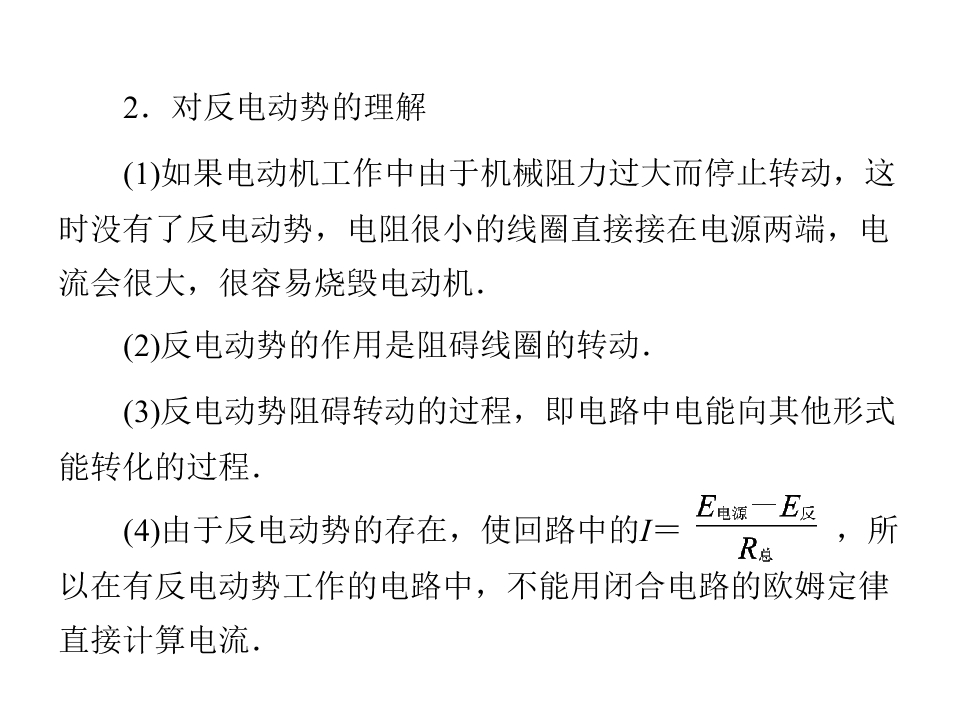 2．对反电动势的理解

(1)如果电动机工作中由于机械阻力过大而停止转动，这时没有了反电动势，电阻很小的线圈直接接在电源两端，电流会很大，很容易烧毁电动机.

(2)反电动势的作用是阻碍线圈的转动.

(3)反电动势阻碍转动的过程，即电路中电能向其他形式能转化的过程.

(4)由于反电动势的存在，使回路中的$I=\frac{E_{电源}-E_{反}}{R_{总}}$，所以在有反电动势工作的电路中，不能用闭合电路的欧姆定律直接计算电流.